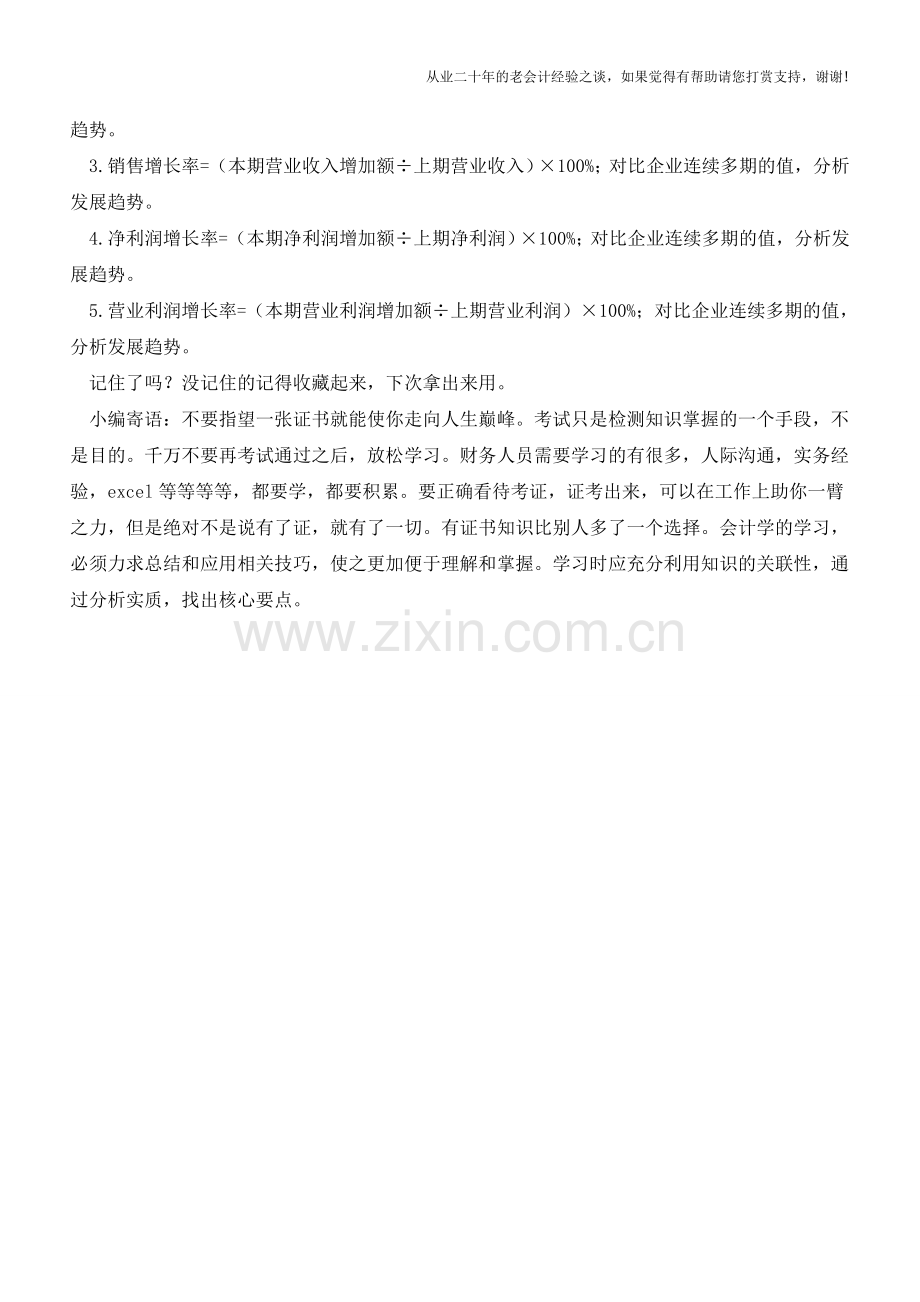 从业二十年的老会计经验之谈，如果觉得有帮助请您打赏支持，谢谢！

趋势。

3.销售增长率=（本期营业收入增加额÷上期营业收入）×100%；对比企业连续多期的值，分析发展趋势。

4.净利润增长率=（本期净利润增加额÷上期净利润）×100%；对比企业连续多期的值，分析发展趋势。

5.营业利润增长率=（本期营业利润增加额÷上期营业利润）×100%；对比企业连续多期的值，分析发展趋势。

记住了吗？没记住的记得收藏起来，下次拿出来用。

小编寄语：不要指望一张证书就能使你走向人生巅峰。考试只是检测知识掌握的一个手段，不是目的。千万不要再考试通过之后，放松学习。财务人员需要学习的有很多，人际沟通，实务经验，excel 等等等等，都要学，都要积累。要正确看待考证，证考出来，可以在工作上助你一臂之力，但是绝对不是说有了证，就有了一切。有证书知识比别人多了一个选择。会计学的学习，必须力求总结和应用相关技巧，使之更加便于理解和掌握。学习时应充分利用知识的关联性，通过分析实质，找出核心要点。

www.zixin.com.cn